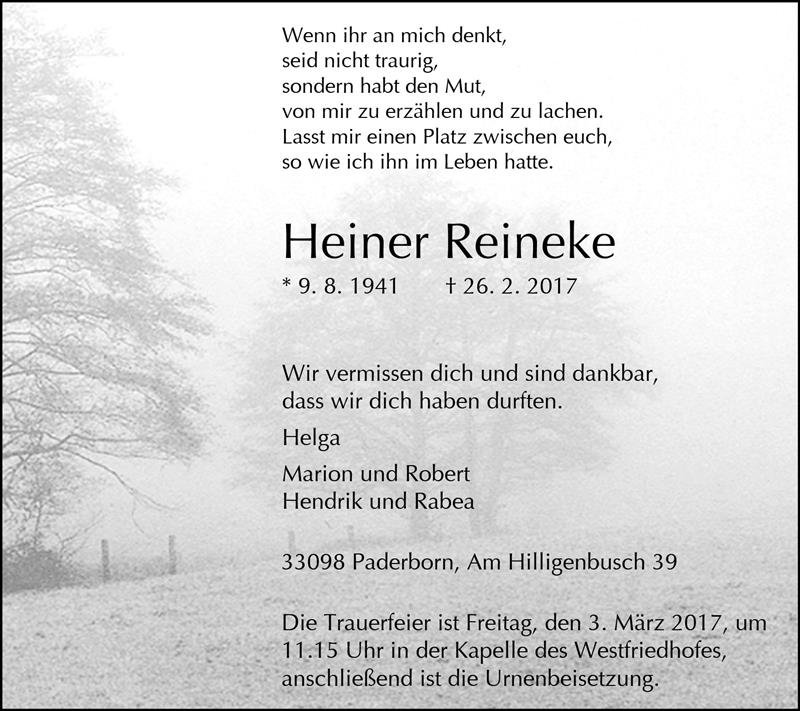 Wenn ihr an mich denkt,
seid nicht traurig,
sondern habt den Mut,
von mir zu erzählen und zu lachen.
Lasst mir einen Platz zwischen euch,
so wie ich ihn im Leben hatte.

Heiner Reineke

* 9. 8. 1941 † 26. 2. 2017

Wir vermissen dich und sind dankbar,
dass wir dich haben durften.

Helga

Marion und Robert
Hendrik und Rabea

33098 Paderborn, Am Hilligenbusch 39

Die Trauerfeier ist Freitag, den 3. März 2017, um 11.15 Uhr in der Kapelle des Westfriedhofes, anschließend ist die Urnenbeisetzung.